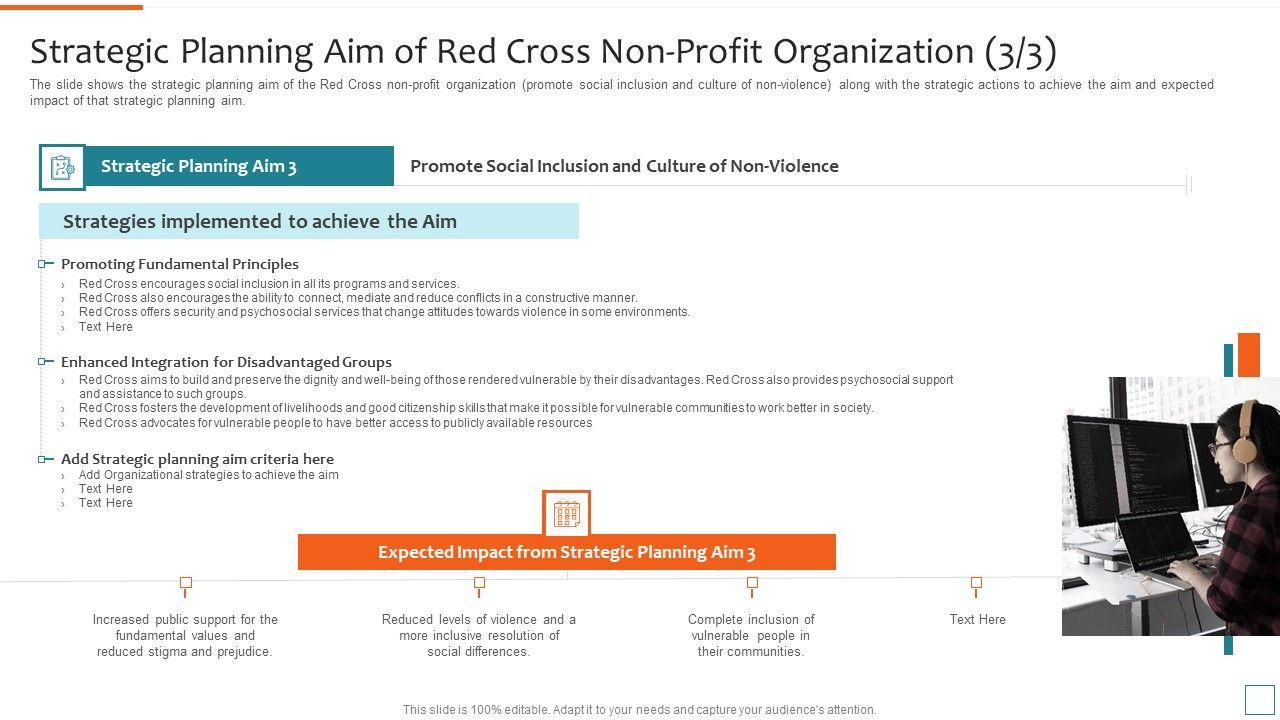 Strategic Planning Aim of Red Cross Non-Profit Organization (3/3)

The slide shows the strategic planning aim of the Red Cross non-profit organization (promote social inclusion and culture of non-violence) along with the strategic actions to achieve the aim and expected impact of that strategic planning aim.

Strategic Planning Aim 3

Promote Social Inclusion and Culture of Non-Violence

Strategies implemented to achieve the Aim

Promoting Fundamental Principles
› Red Cross encourages social inclusion in all its programs and services.
› Red Cross also encourages the ability to connect, mediate and reduce conflicts in a constructive manner.
› Red Cross offers security and psychosocial services that change attitudes towards violence in some environments.
› Text Here

Enhanced Integration for Disadvantaged Groups
› Red Cross aims to build and preserve the dignity and well-being of those rendered vulnerable by their disadvantages. Red Cross also provides psychosocial support and assistance to such groups.
› Red Cross fosters the development of livelihoods and good citizenship skills that make it possible for vulnerable communities to work better in society.
› Red Cross advocates for vulnerable people to have better access to publicly available resources

Add Strategic planning aim criteria here
› Add Organizational strategies to achieve the aim
› Text Here
› Text Here

Expected Impact from Strategic Planning Aim 3

Increased public support for the fundamental values and reduced stigma and prejudice.

Reduced levels of violence and a more inclusive resolution of social differences.

Complete inclusion of vulnerable people in their communities.

Text Here

This slide is 100% editable. Adapt it to your needs and capture your audience's attention.